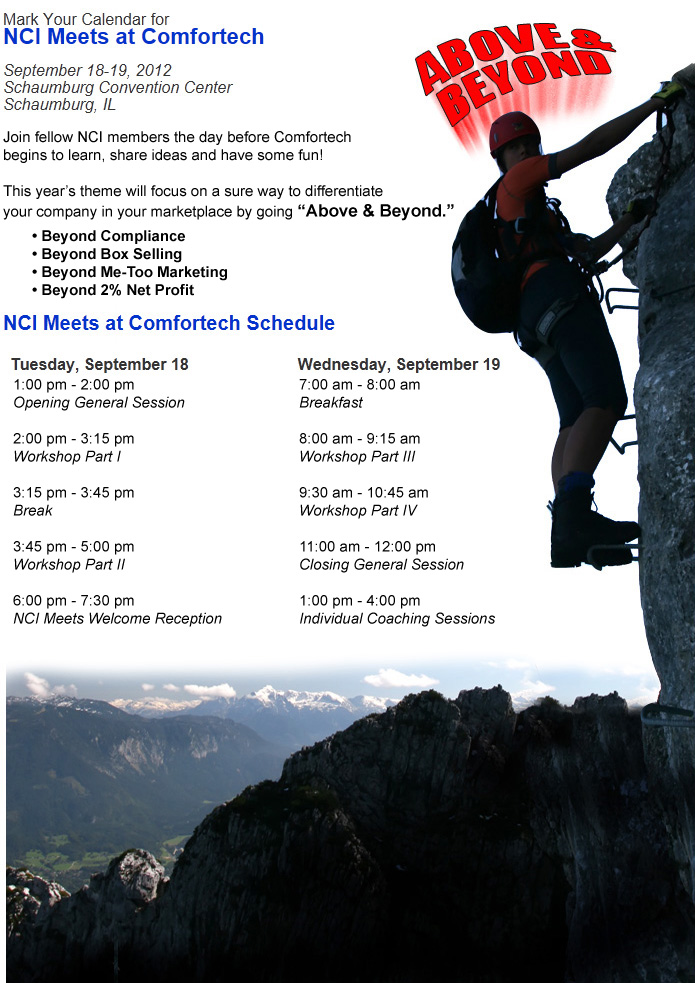 Mark Your Calendar for
NCI Meets at Comfortech

ABOVE & BEYOND

September 18-19, 2012
Schaumburg Convention Center
Schaumburg, IL

Join fellow NCI members the day before Comfortech begins to learn, share ideas and have some fun!

This year's theme will focus on a sure way to differentiate your company in your marketplace by going "Above & Beyond."

• Beyond Compliance
• Beyond Box Selling
• Beyond Me-Too Marketing
• Beyond 2% Net Profit

NCI Meets at Comfortech Schedule

Tuesday, September 18
1:00 pm - 2:00 pm
Opening General Session

2:00 pm - 3:15 pm
Workshop Part I

3:15 pm - 3:45 pm
Break

3:45 pm - 5:00 pm
Workshop Part II

6:00 pm - 7:30 pm
NCI Meets Welcome Reception

Wednesday, September 19
7:00 am - 8:00 am
Breakfast

8:00 am - 9:15 am
Workshop Part III

9:30 am - 10:45 am
Workshop Part IV

11:00 am - 12:00 pm
Closing General Session

1:00 pm - 4:00 pm
Individual Coaching Sessions